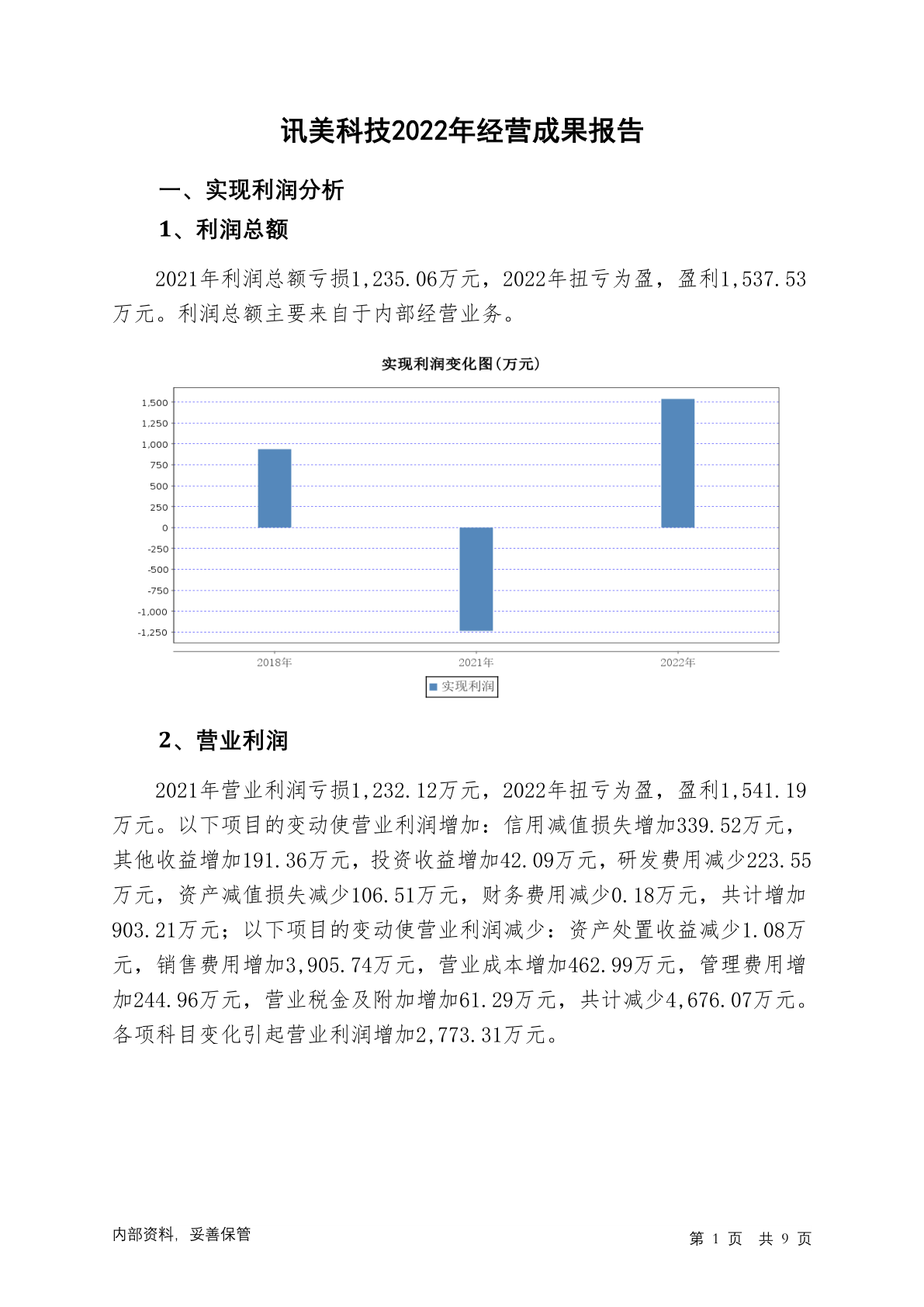 讯美科技2022年经营成果报告

一、实现利润分析

1、利润总额

2021年利润总额亏损1,235.06万元，2022年扭亏为盈，盈利1,537.53万元。利润总额主要来自于内部经营业务。

实现利润变化图(万元)

1,500
1,250
1,000
750
500
250
0
-250
-500
-750
-1,000
-1,250

2018年
2021年
2022年

实现利润

2、营业利润

2021年营业利润亏损1,232.12万元，2022年扭亏为盈，盈利1,541.19万元。以下项目的变动使营业利润增加：信用减值损失增加339.52万元，其他收益增加191.36万元，投资收益增加42.09万元，研发费用减少223.55万元，资产减值损失减少106.51万元，财务费用减少0.18万元，共计增加903.21万元；以下项目的变动使营业利润减少：资产处置收益减少1.08万元，销售费用增加3,905.74万元，营业成本增加462.99万元，管理费用增加244.96万元，营业税金及附加增加61.29万元，共计减少4,676.07万元。各项科目变化引起营业利润增加2,773.31万元。

内部资料，妥善保管

第 1 页 共 9 页